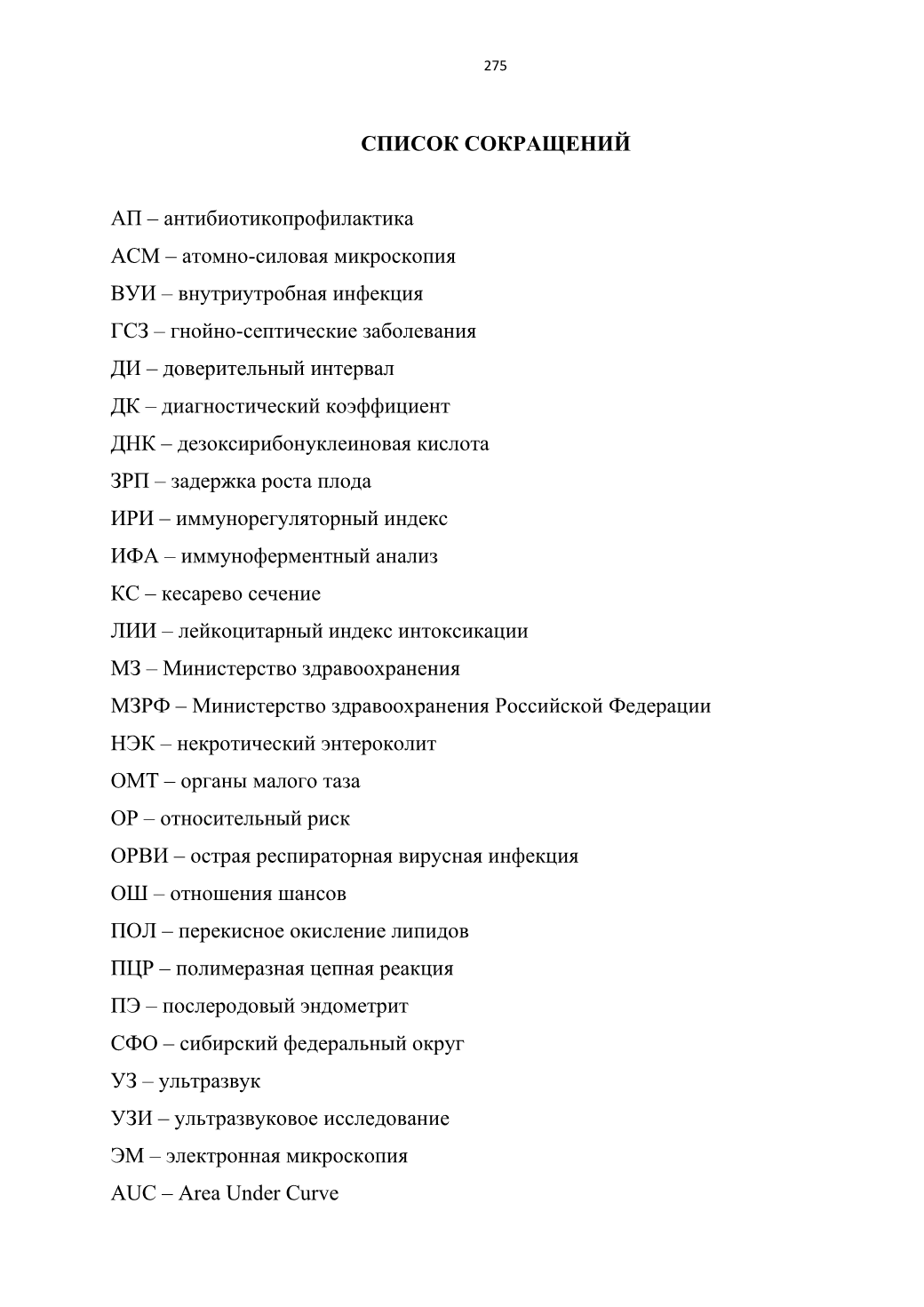 275

СПИСОК СОКРАЩЕНИЙ

АП – антибиотикопрофилактика

АСМ – атомно-силовая микроскопия

ВУИ – внутриутробная инфекция

ГСЗ – гнойно-септические заболевания

ДИ – доверительный интервал

ДК – диагностический коэффициент

ДНК – дезоксирибонуклеиновая кислота

ЗРП – задержка роста плода

ИРИ – иммунорегуляторный индекс

ИФА – иммуноферментный анализ

КС – кесарево сечение

ЛИИ – лейкоцитарный индекс интоксикации

МЗ – Министерство здравоохранения

МЗРФ – Министерство здравоохранения Российской Федерации

НЭК – некротический энтероколит

ОМТ – органы малого таза

ОР – относительный риск

ОРВИ – острая респираторная вирусная инфекция

ОШ – отношения шансов

ПОЛ – перекисное окисление липидов

ПЦР – полимеразная цепная реакция

ПЭ – послеродовый эндометрит

СФО – сибирский федеральный округ

УЗ – ультразвук

УЗИ – ультразвуковое исследование

ЭМ – электронная микроскопия

AUC – Area Under Curve